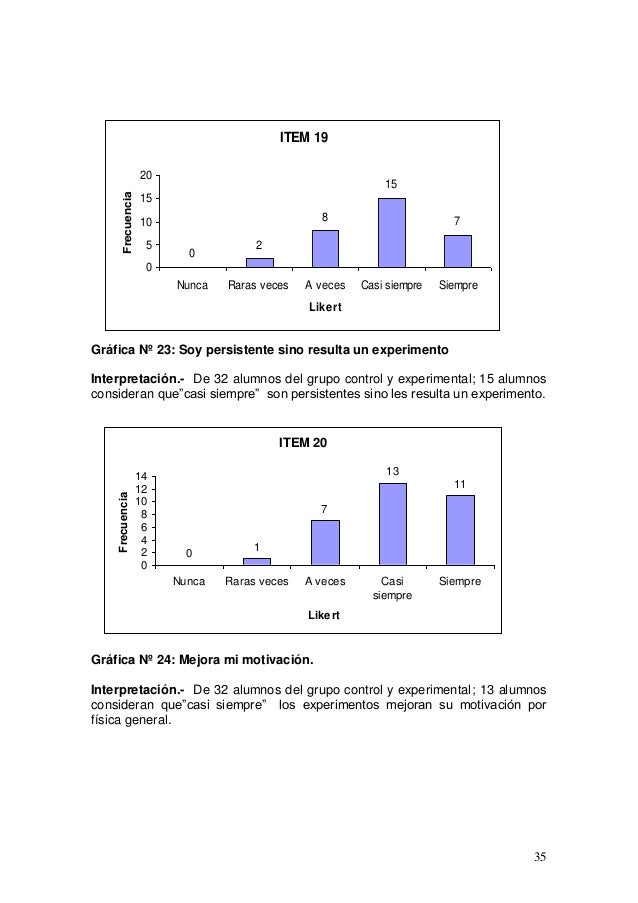 ITEM 19

Frecuencia

20
15
10
5
0

0
2
8
15
7

Nunca
Raras veces
A veces
Casi siempre
Siempre

Likert

Gráfica Nº 23: Soy persistente sino resulta un experimento

Interpretación.- De 32 alumnos del grupo control y experimental; 15 alumnos consideran que"casi siempre" son persistentes sino les resulta un experimento.

ITEM 20

Frecuencia

14
12
10
8
6
4
2
0

0
1
7
13
11

Nunca
Raras veces
A veces
Casi siempre
Siempre

Likert

Gráfica Nº 24: Mejora mi motivación.

Interpretación.- De 32 alumnos del grupo control y experimental; 13 alumnos consideran que"casi siempre" los experimentos mejoran su motivación por física general.

35